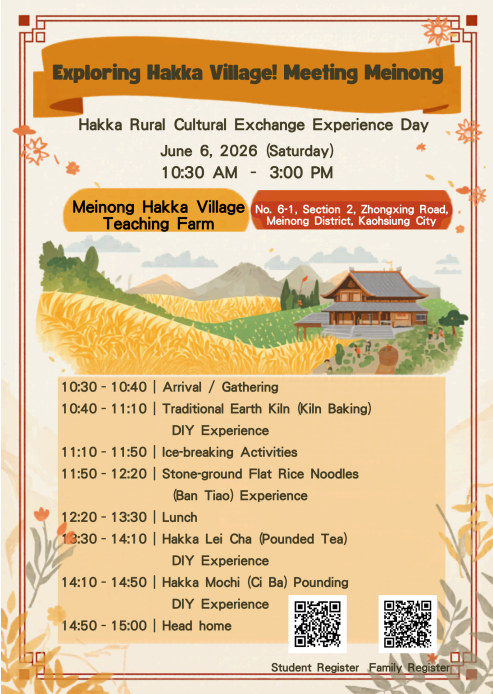 Exploring Hakka Village! Meeting Meinong

Hakka Rural Cultural Exchange Experience Day

June 6, 2026 (Saturday)

10:30 AM - 3:00 PM

Meinong Hakka Village Teaching Farm

No. 6-1, Section 2, Zhongxing Road, Meinong District, Kaohsiung City

10:30 - 10:40 | Arrival / Gathering
10:40 - 11:10 | Traditional Earth Kiln (Kiln Baking) DIY Experience
11:10 - 11:50 | Ice-breaking Activities
11:50 - 12:20 | Stone-ground Flat Rice Noodles (Ban Tiao) Experience
12:20 - 13:30 | Lunch
13:30 - 14:10 | Hakka Lei Cha (Pounded Tea) DIY Experience
14:10 - 14:50 | Hakka Mochi (Ci Ba) Pounding DIY Experience
14:50 - 15:00 | Head home

Student Register Family Register